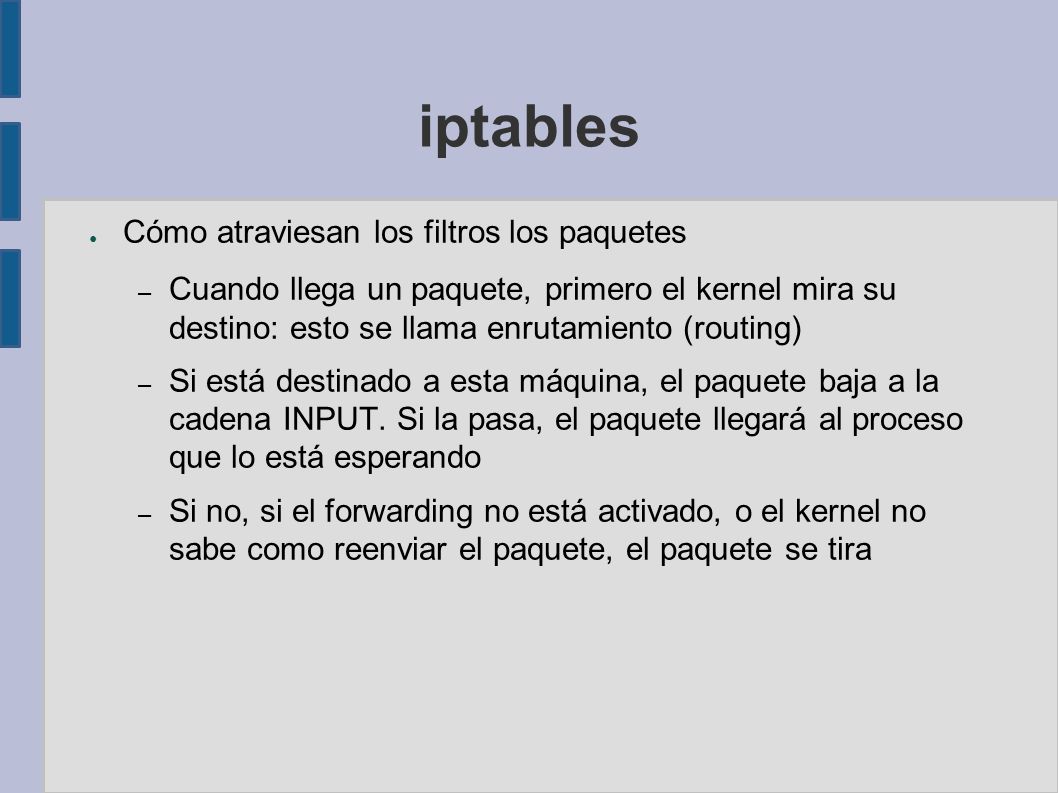 iptables

● Cómo atraviesan los filtros los paquetes

– Cuando llega un paquete, primero el kernel mira su destino: esto se llama enrutamiento (routing)

– Si está destinado a esta máquina, el paquete baja a la cadena INPUT. Si la pasa, el paquete llegará al proceso que lo está esperando

– Si no, si el forwarding no está activado, o el kernel no sabe como reenviar el paquete, el paquete se tira